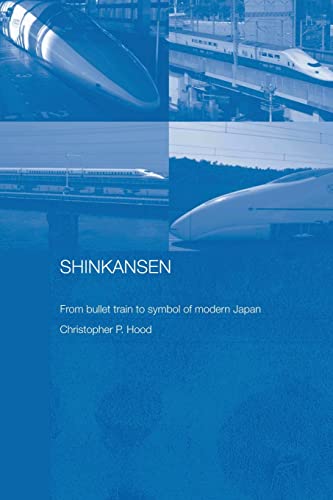 SHINKANSEN

From bullet train to symbol of modern Japan

Christopher P. Hood